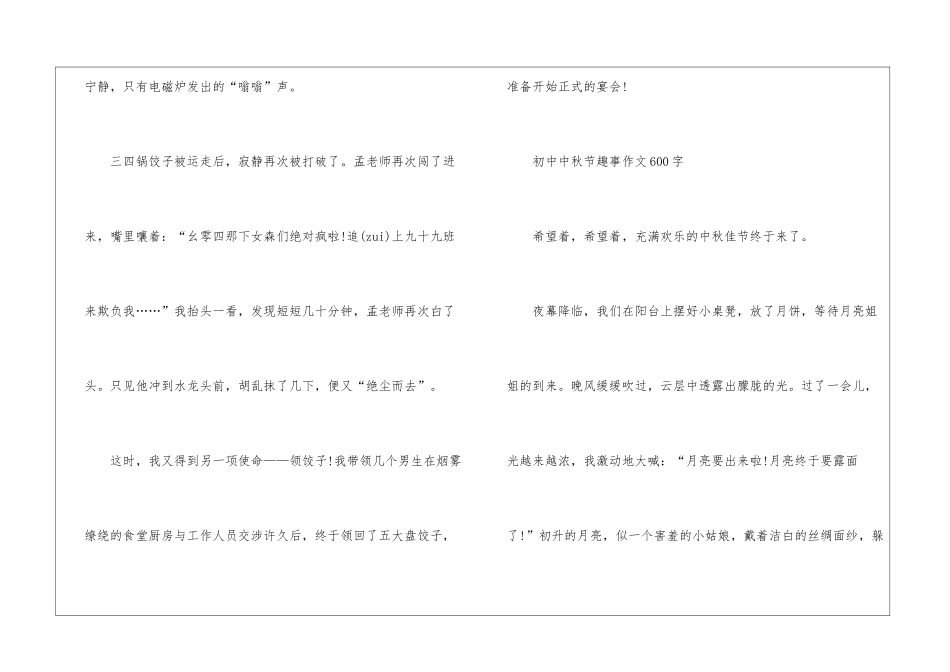 宁静，只有电磁炉发出的“嗡嗡”声。

三四锅饺子被运走后，寂静再次被打破了。孟老师再次闯了进来，嘴里嚷着：“幺零四那下女森们绝对疯啦!追(zui)上九十九班来欺负我……”我抬头一看，发现短短几十分钟，孟老师再次白了头。只见他冲到水龙头前，胡乱抹了几下，便又“绝尘而去”。

这时，我又得到另一项使命——领饺子!我带领几个男生在烟雾缭绕的食堂厨房与工作人员交涉许久后，终于领回了五大盘饺子，

准备开始正式的宴会!

初中中秋节趣事作文600字

希望着，希望着，充满欢乐的中秋佳节终于来了。

夜幕降临，我们在阳台上摆好小桌凳，放了月饼，等待月亮姐姐的到来。晚风缓缓吹过，云层中透露出朦胧的光。过了一会儿，光越来越浓，我激动地大喊：“月亮要出来啦!月亮终于要露面了!”初升的月亮，似一个害羞的小姑娘，戴着洁白的丝绸面纱，躲